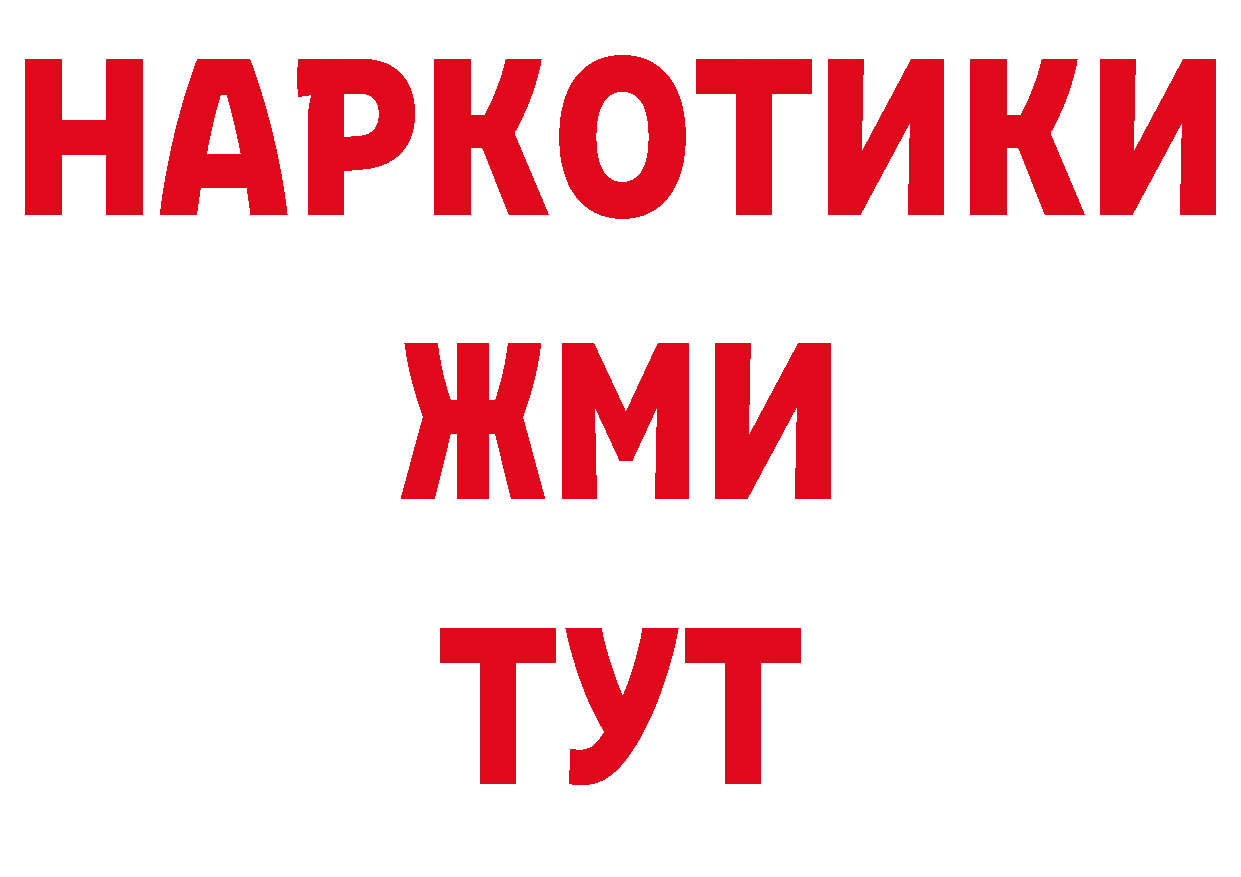 НАРКОТИКИ
ЖМИ
ТУТ